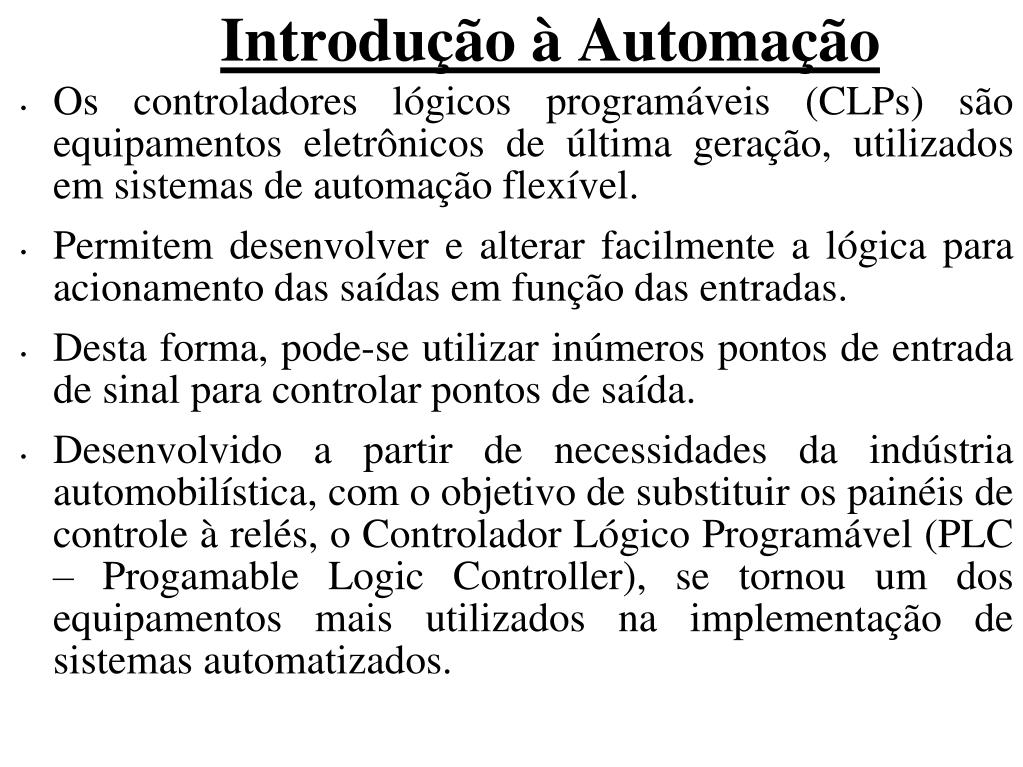 Introdução à Automação

• Os controladores lógicos programáveis (CLPs) são equipamentos eletrônicos de última geração, utilizados em sistemas de automação flexível.

• Permitem desenvolver e alterar facilmente a lógica para acionamento das saídas em função das entradas.

• Desta forma, pode-se utilizar inúmeros pontos de entrada de sinal para controlar pontos de saída.

• Desenvolvido a partir de necessidades da indústria automobilística, com o objetivo de substituir os painéis de controle à relés, o Controlador Lógico Programável (PLC – Progamable Logic Controller), se tornou um dos equipamentos mais utilizados na implementação de sistemas automatizados.